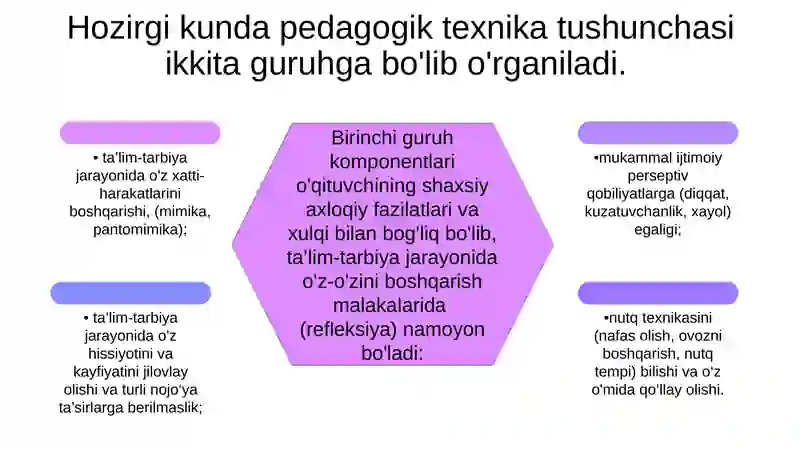 Hozirgi kunda pedagogik texnika tushunchasi ikkita guruhga bo'lib o'rganiladi.

• ta'lim-tarbiya jarayonida o'z xatti-harakatlarini boshqarishi, (mimika, pantomimika);

• ta'lim-tarbiya jarayonida o'z hissiyotini va kayfiyatini jilovlay olishi va turli nojo'ya ta'sirlarga berilmaslik;

Birinchi guruh komponentlari o'qituvchining shaxsiy axloqiy fazilatlari va xulqi bilan bog'liq bo'lib, ta'lim-tarbiya jarayonida o'z-o'zini boshqarish malakalarida (refleksiya) namoyon bo'ladi:

•mukammal ijtimoiy perseptiv qobiliyatlarga (diqqat, kuzatuvchanlik, xayol) egaligi;

•nutq texnikasini (nafas olish, ovozni boshqarish, nutq tempi) bilishi va o'z o'mida qo'llay olishi.